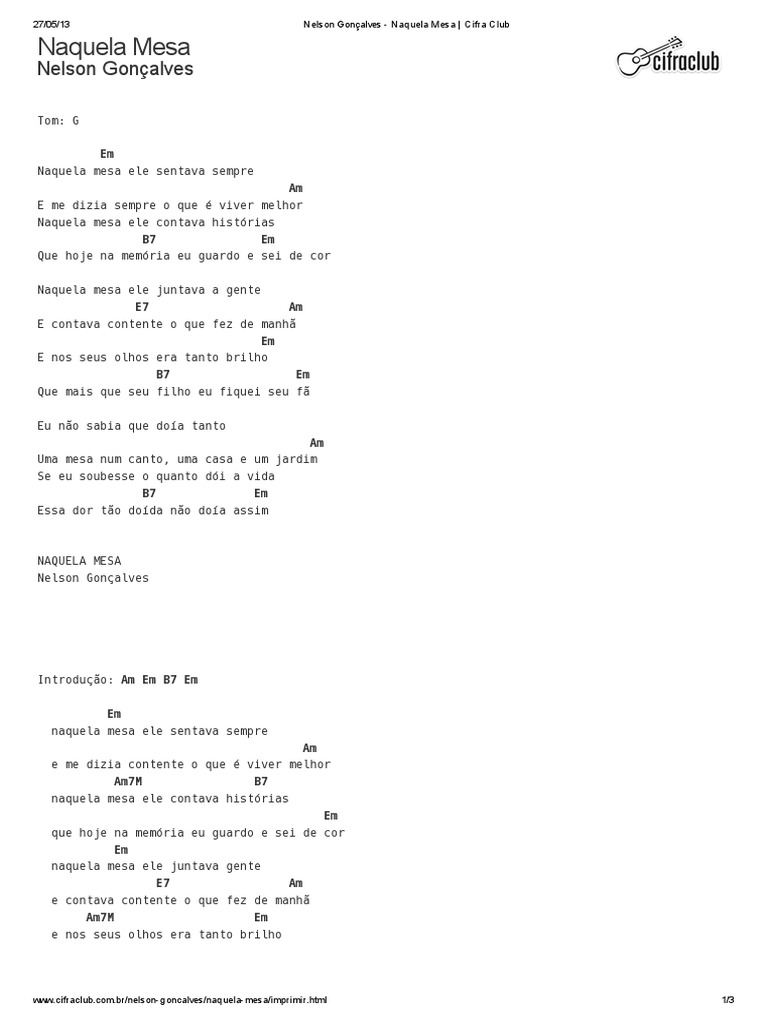 27/05/13 Nelson Gonçalves - Naquela Mesa | Cifra Club

Naquela Mesa
Nelson Gonçalves

cifraclub

Tom: G

Em
Naquela mesa ele sentava sempre
Am
E me dizia sempre o que é viver melhor
Naquela mesa ele contava histórias
B7 Em
Que hoje na memória eu guardo e sei de cor

Naquela mesa ele juntava a gente
E7 Am
E contava contente o que fez de manhã
Em
E nos seus olhos era tanto brilho
B7 Em
Que mais que seu filho eu fiquei seu fã

Eu não sabia que doía tanto
Am
Uma mesa num canto, uma casa e um jardim
Se eu soubesse o quanto dói a vida
B7 Em
Essa dor tão doída não doía assim

NAQUELA MESA
Nelson Gonçalves

Introdução: Am Em B7 Em

Em
naquela mesa ele sentava sempre
Am
e me dizia contente o que é viver melhor
Am7M B7
naquela mesa ele contava histórias
Em
que hoje na memória eu guardo e sei de cor
Em
naquela mesa ele juntava gente
E7 Am
e contava contente o que fez de manhã
Am7M Em
e nos seus olhos era tanto brilho

www.cifraclub.com.br/nelson-goncalves/naquela-mesa/imprimir.html 1/3